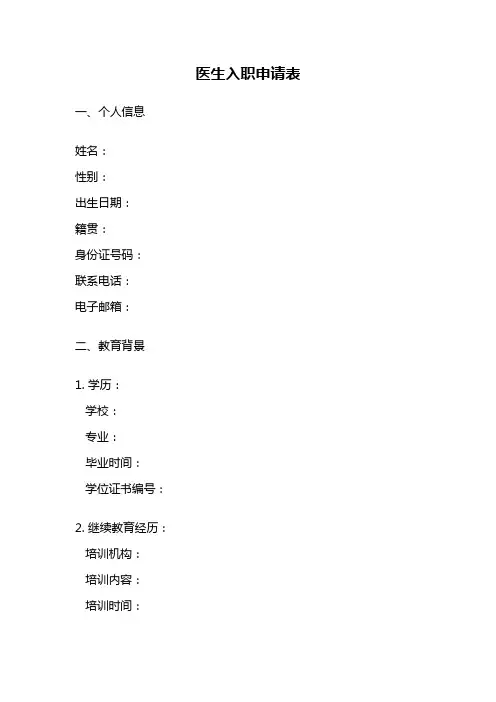 医生入职申请表

一、个人信息

姓名：
性别：
出生日期：
籍贯：
身份证号码：
联系电话：
电子邮箱：

二、教育背景

1. 学历：
学校：
专业：
毕业时间：
学位证书编号：

2. 继续教育经历：
培训机构：
培训内容：
培训时间：